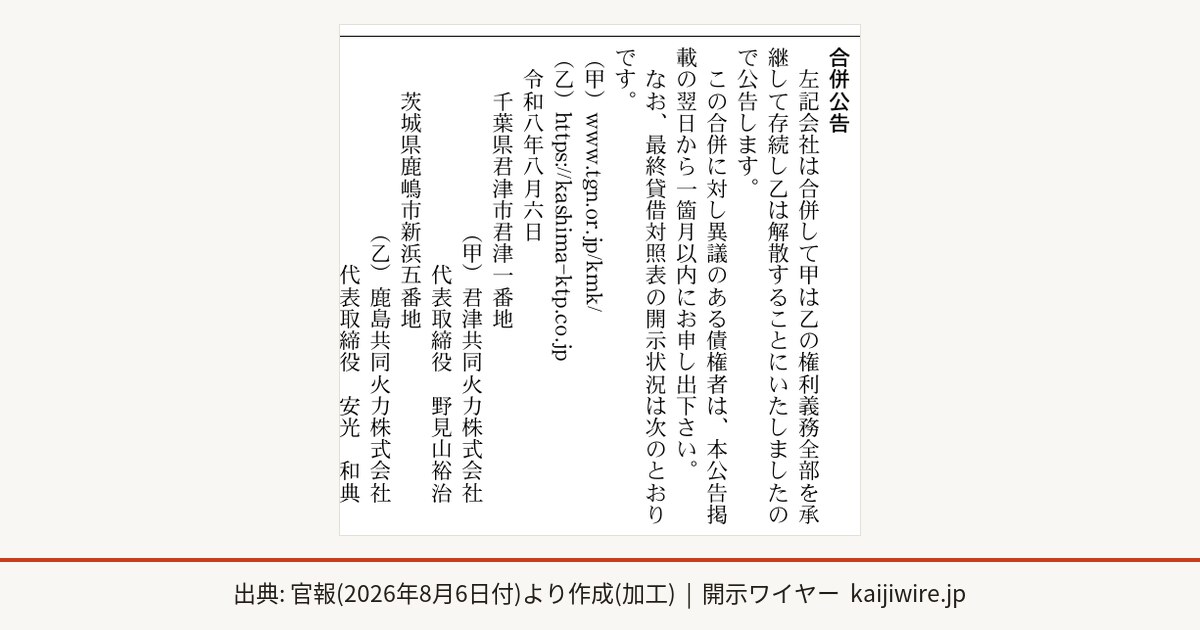 合併公告

左記会社は合併して甲は乙の権利義務全部を承継して存続し乙は解散することにいたしましたので公告します。

この合併に対し異議のある債権者は、本公告掲載の翌日から一箇月以内にお申し出下さい。

なお、最終貸借対照表の開示状況は次のとおりです。

(甲) www.tgn.or.jp/kmk/
(乙) https://kashima-ktp.co.jp

令和八年八月六日

千葉県君津市君津一番地
(甲) 君津共同火力株式会社
代表取締役 野見山裕治

茨城県鹿嶋市新浜五番地
(乙) 鹿島共同火力株式会社
代表取締役 安光 和典

出典: 官報(2026年8月6日付)より作成(加工) | 開示ワイヤー kaijiwire.jp